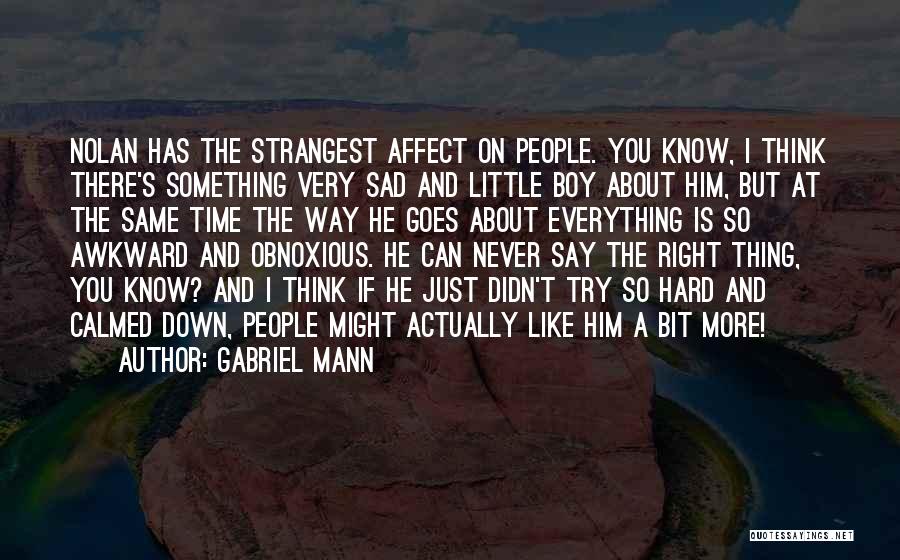 NOLAN HAS THE STRANGEST AFFECT ON PEOPLE. YOU KNOW, I THINK THERE'S SOMETHING VERY SAD AND LITTLE BOY ABOUT HIM, BUT AT THE SAME TIME THE WAY HE GOES ABOUT EVERYTHING IS SO AWKWARD AND OBNOXIOUS. HE CAN NEVER SAY THE RIGHT THING, YOU KNOW? AND I THINK IF HE JUST DIDN'T TRY SO HARD AND CALMED DOWN, PEOPLE MIGHT ACTUALLY LIKE HIM A BIT MORE!

AUTHOR: GABRIEL MANN

QUOTESSAYINGS.NET